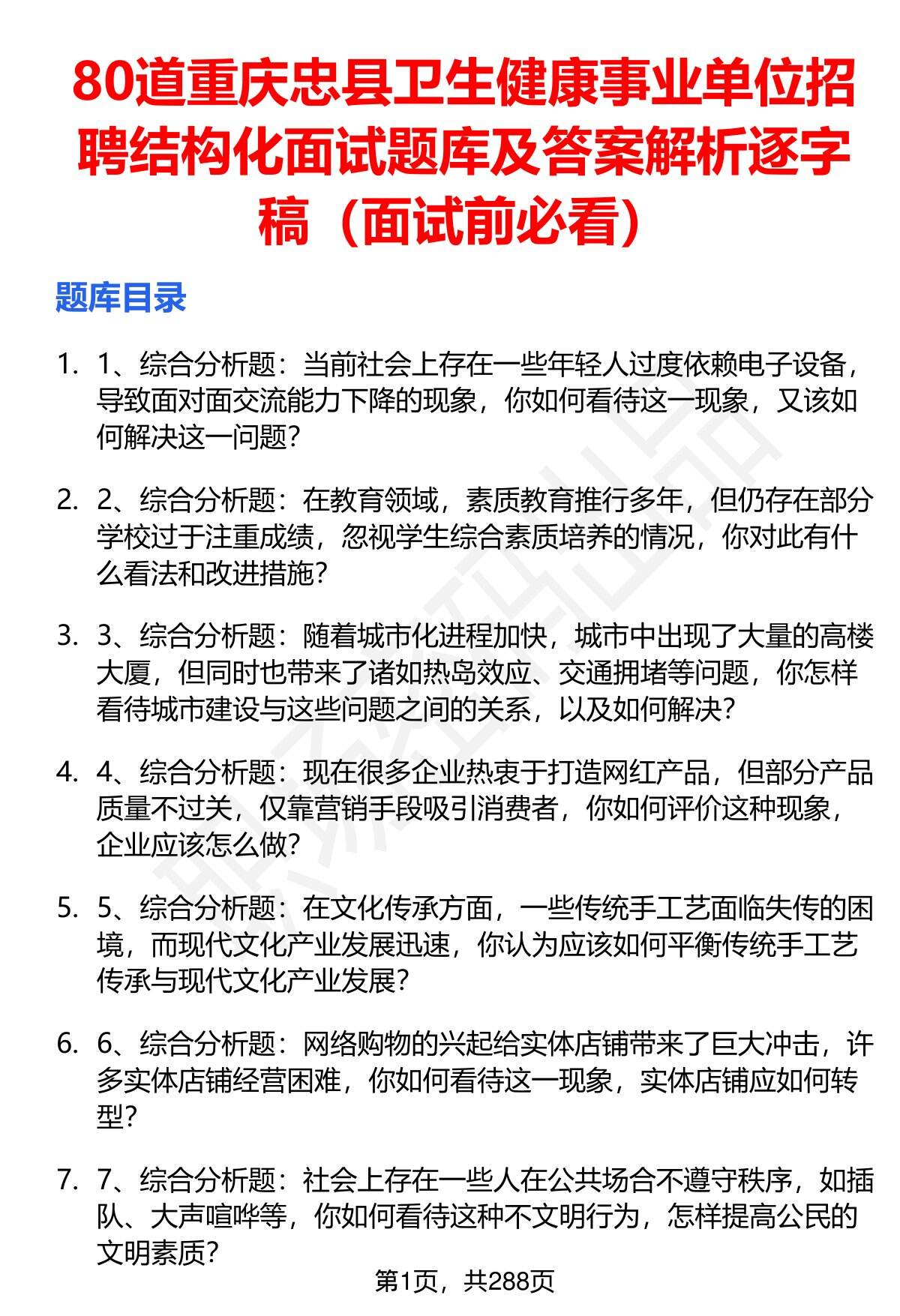 80道重庆忠县卫生健康事业单位招聘结构化面试题库及答案解析逐字稿（面试前必看）

题库目录

1. 1、综合分析题：当前社会上存在一些年轻人过度依赖电子设备，导致面对面交流能力下降的现象，你如何看待这一现象，又该如何解决这一问题？

2. 2、综合分析题：在教育领域，素质教育推行多年，但仍存在部分学校过于注重成绩，忽视学生综合素质培养的情况，你对此有什么看法和改进措施？

3. 3、综合分析题：随着城市化进程加快，城市中出现了大量的高楼大厦，但同时也带来了诸如热岛效应、交通拥堵等问题，你怎样看待城市建设与这些问题之间的关系，以及如何解决？

4. 4、综合分析题：现在很多企业热衷于打造网红产品，但部分产品质量不过关，仅靠营销手段吸引消费者，你如何评价这种现象，企业应该怎么做？

5. 5、综合分析题：在文化传承方面，一些传统手工艺面临失传的困境，而现代文化产业发展迅速，你认为应该如何平衡传统手工艺传承与现代文化产业发展？

6. 6、综合分析题：网络购物的兴起给实体店铺带来了巨大冲击，许多实体店铺经营困难，你如何看待这一现象，实体店铺应如何转型？

7. 7、综合分析题：社会上存在一些人在公共场合不遵守秩序，如插队、大声喧哗等，你如何看待这种不文明行为，怎样提高公民的文明素质？

第1页，共288页